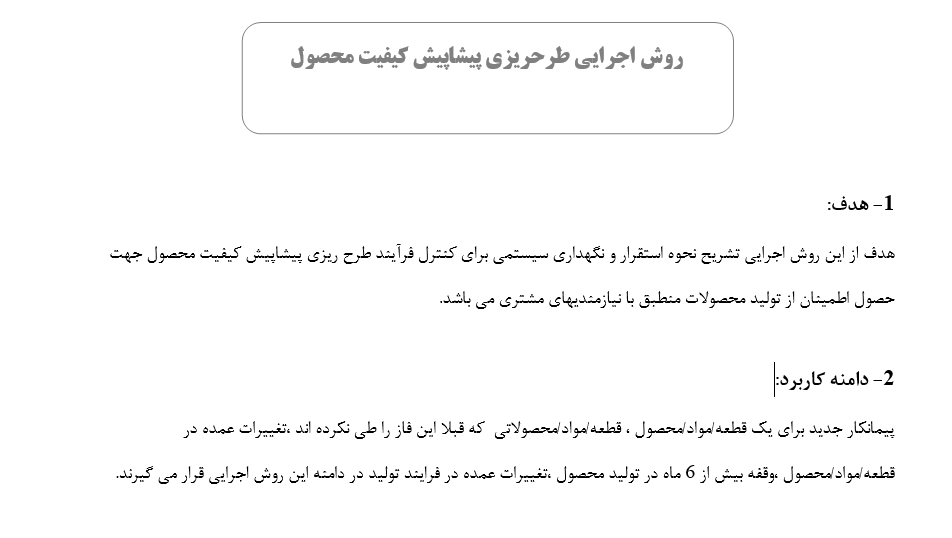 روش اجرایی طرحریزی پیشاپیش کیفیت محصول

1- هدف:

هدف از این روش اجرایی تشریح نحوه استقرار و نگهداری سیستمی برای کنترل فرآیند طرح ریزی پیشاپیش کیفیت محصول جهت حصول اطمینان از تولید محصولات منطبق با نیازمندیهای مشتری می باشد.

2- دامنه کاربرد:

پیمانکار جدید برای یک قطعه/مواد/محصول ، قطعه/مواد/محصولاتی که قبلا این فاز را طی نکرده اند ،تغییرات عمده در قطعه/مواد/محصول ،وقفه بیش از 6 ماه در تولید محصول ،تغییرات عمده در فرایند تولید در دامنه این روش اجرایی قرار می گیرند.